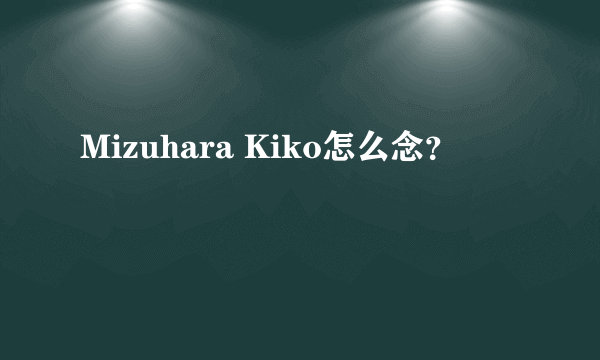 Mizuhara Kiko怎么念?